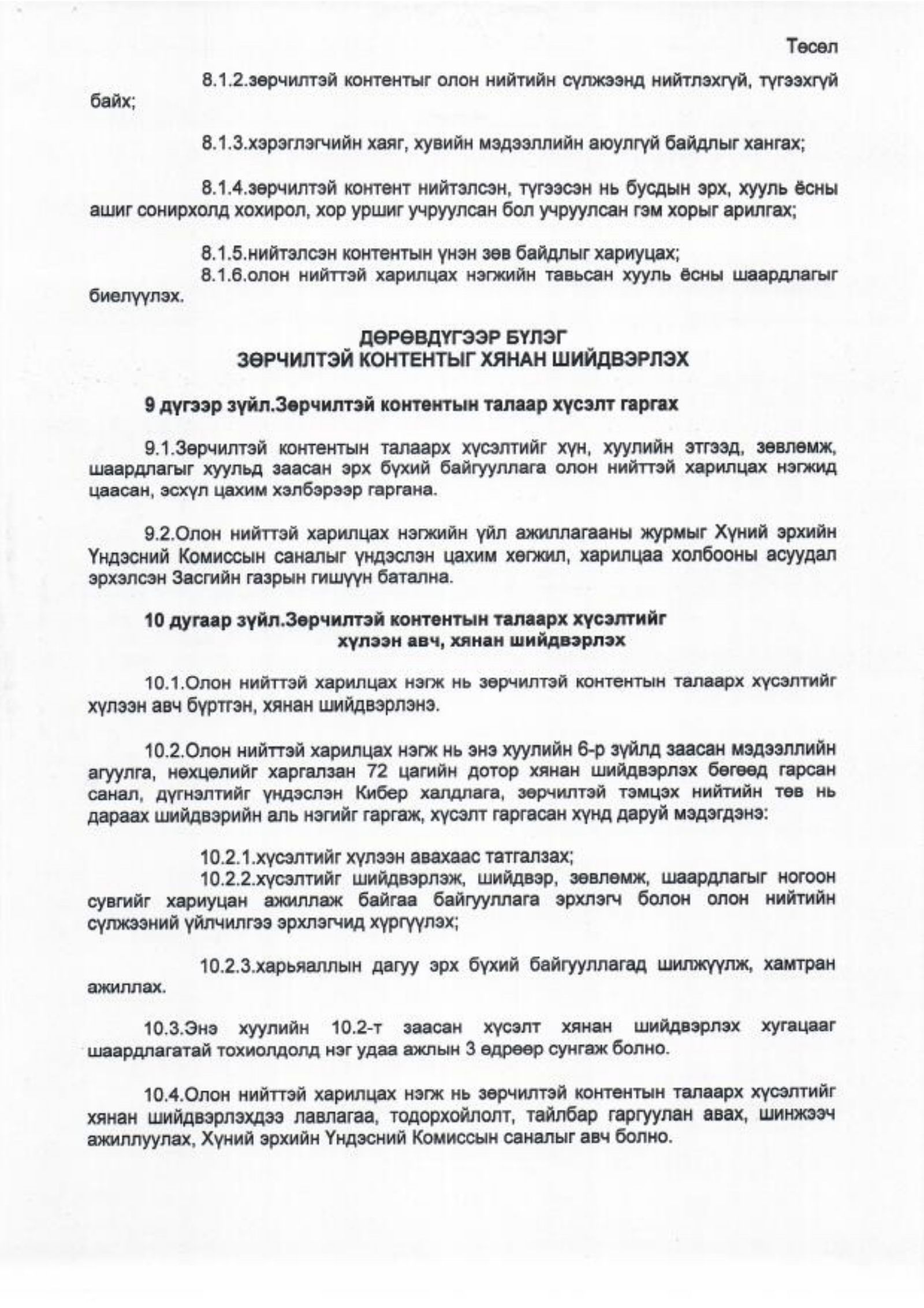 Төсөл

8.1.2.зөрчилтэй контентыг олон нийтийн сүлжээнд нийтлэхгүй, түгээхгүй байх;

8.1.3.хэрэглэгчийн хаяг, хувийн мэдээллийн аюулгүй байдлыг хангах;

8.1.4.зөрчилтэй контент нийтэлсэн, түгээсэн нь бусдын эрх, хууль ёсны ашиг сонирхолд хохирол, хор уршиг учруулсан бол учруулсан гэм хорыг арилгах;

8.1.5.нийтэлсэн контентын үнэн зөв байдлыг хариуцах;
8.1.6.олон нийттэй харилцах нэгжийн тавьсан хууль ёсны шаардлагыг биелүүлэх.

ДӨРӨВДҮГЭЭР БҮЛЭГ
ЗӨРЧИЛТЭЙ КОНТЕНТЫГ ХЯНАН ШИЙДВЭРЛЭХ

9 дүгээр зүйл.Зөрчилтэй контентын талаар хүсэлт гаргах

9.1.Зөрчилтэй контентын талаарх хүсэлтийг хүн, хуулийн этгээд, зөвлөмж, шаардлагыг хуульд заасан эрх бүхий байгууллага олон нийттэй харилцах нэгжид цаасан, эсхүл цахим хэлбэрээр гаргана.

9.2.Олон нийттэй харилцах нэгжийн үйл ажиллагааны журмыг Хүний эрхийн Үндэсний Комиссын саналыг үндэслэн цахим хөгжил, харилцаа холбооны асуудал эрхэлсэн Засгийн газрын гишүүн батална.

10 дугаар зүйл.Зөрчилтэй контентын талаарх хүсэлтийг хүлээн авч, хянан шийдвэрлэх

10.1.Олон нийттэй харилцах нэгж нь зөрчилтэй контентын талаарх хүсэлтийг хүлээн авч бүртгэн, хянан шийдвэрлэнэ.

10.2.Олон нийттэй харилцах нэгж нь энэ хуулийн 6-р зүйлд заасан мэдээллийн агуулга, нөхцөлийг харгалзан 72 цагийн дотор хянан шийдвэрлэх бөгөөд гарсан санал, дүгнэлтийг үндэслэн Кибер халдлага, зөрчилтэй тэмцэх нийтийн төв нь дараах шийдвэрийн аль нэгийг гаргаж, хүсэлт гаргасан хүнд даруй мэдэгдэнэ:

10.2.1.хүсэлтийг хүлээн авахаас татгалзах;
10.2.2.хүсэлтийг шийдвэрлэж, шийдвэр, зөвлөмж, шаардлагыг ногоон сувгийг хариуцан ажиллаж байгаа байгууллага эрхлэгч болон олон нийтийн сүлжээний үйлчилгээ эрхлэгчид хүргүүлэх;

10.2.3.харьяаллын дагуу эрх бүхий байгууллагад шилжүүлж, хамтран ажиллах.

10.3.Энэ хуулийн 10.2-т заасан хүсэлт хянан шийдвэрлэх хугацааг шаардлагатай тохиолдолд нэг удаа ажлын 3 өдрөөр сунгаж болно.

10.4.Олон нийттэй харилцах нэгж нь зөрчилтэй контентын талаарх хүсэлтийг хянан шийдвэрлэхдээ лавлагаа, тодорхойлолт, тайлбар гаргуулан авах, шинжээч ажиллуулах, Хүний эрхийн Үндэсний Комиссын саналыг авч болно.